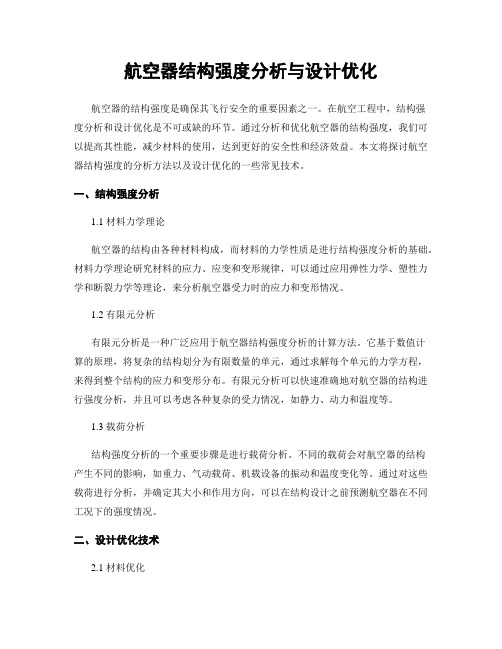 航空器结构强度分析与设计优化

航空器的结构强度是确保其飞行安全的重要因素之一。在航空工程中，结构强度分析和设计优化是不可或缺的环节。通过分析和优化航空器的结构强度，我们可以提高其性能，减少材料的使用，达到更好的安全性和经济效益。本文将探讨航空器结构强度的分析方法以及设计优化的一些常见技术。

一、结构强度分析

1.1 材料力学理论

航空器的结构由各种材料构成，而材料的力学性质是进行结构强度分析的基础。材料力学理论研究材料的应力、应变和变形规律，可以通过应用弹性力学、塑性力学和断裂力学等理论，来分析航空器受力时的应力和变形情况。

1.2 有限元分析

有限元分析是一种广泛应用于航空器结构强度分析的计算方法。它基于数值计算的原理，将复杂的结构划分为有限数量的单元，通过求解每个单元的力学方程，来得到整个结构的应力和变形分布。有限元分析可以快速准确地对航空器的结构进行强度分析，并且可以考虑各种复杂的受力情况，如静力、动力和温度等。

1.3 载荷分析

结构强度分析的一个重要步骤是进行载荷分析。不同的载荷会对航空器的结构产生不同的影响，如重力、气动载荷、机载设备的振动和温度变化等。通过对这些载荷进行分析，并确定其大小和作用方向，可以在结构设计之前预测航空器在不同工况下的强度情况。

二、设计优化技术

2.1 材料优化